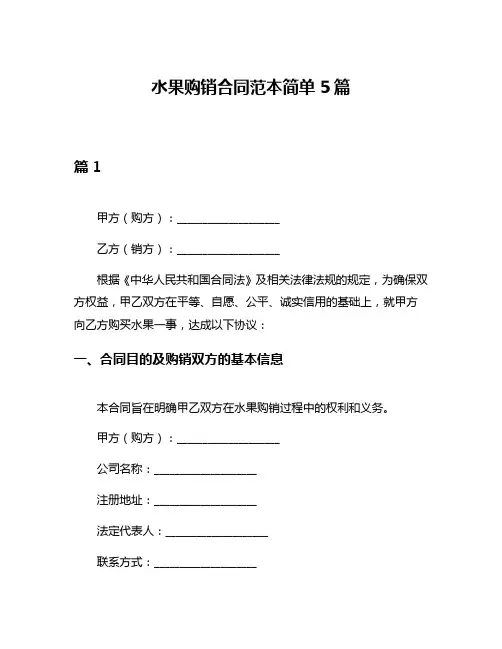 水果购销合同范本简单 5 篇

篇 1

甲方（购方）：__________________

乙方（销方）：__________________

根据《中华人民共和国合同法》及相关法律法规的规定，为确保双方权益，甲乙双方在平等、自愿、公平、诚实信用的基础上，就甲方向乙方购买水果一事，达成以下协议：

一、合同目的及购销双方的基本信息

本合同旨在明确甲乙双方在水果购销过程中的权利和义务。

甲方（购方）：__________________

公司名称：__________________

注册地址：__________________

法定代表人：__________________

联系方式：__________________